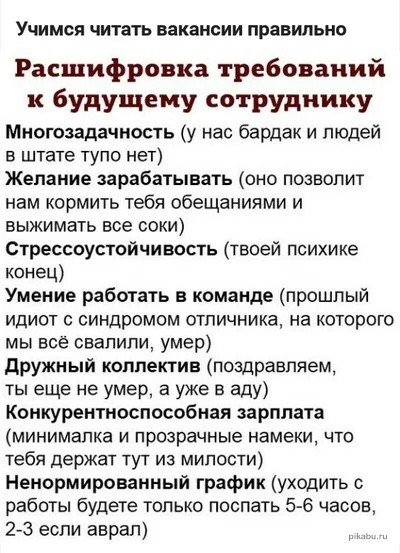 Учимся читать вакансии правильно

Расшифровка требований к будущему сотруднику

Многозадачность (у нас бардак и людей в штате тупо нет)
Желание зарабатывать (оно позволит нам кормить тебя обещаниями и выжимать все соки)
Стрессоустойчивость (твоей психике конец)
Умение работать в команде (прошлый идиот с синдромом отличника, на которого мы всё свалили, умер)
Дружный коллектив (поздравляем, ты еще не умер, а уже в аду)
Конкурентноспособная зарплата (минималка и прозрачные намеки, что тебя держат тут из милости)
Ненормированный график (уходить с работы будете только поспать 5-6 часов, 2-3 если аврал)

pikabu.ru